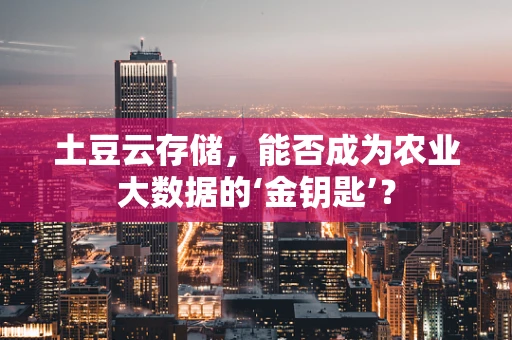 土豆云存储，能否成为农业大数据的‘金钥匙’？